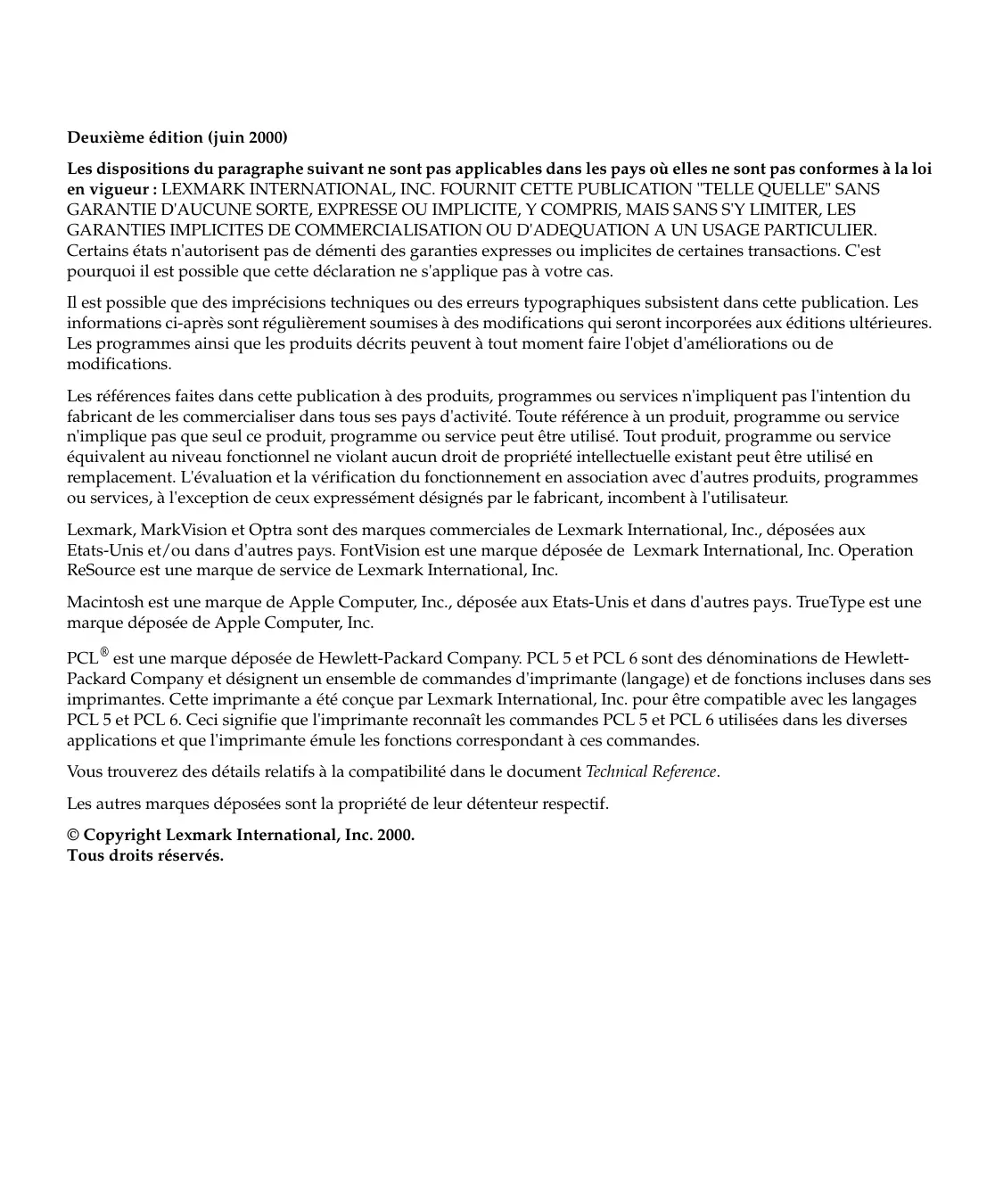 Deuxième édition (juin 2000)

Les dispositions du paragraphe suivant ne sont pas applicables dans les pays où elles ne sont pas conformes à la loi en vigueur : LEXMARK INTERNATIONAL, INC. FOURNIT CETTE PUBLICATION "TELLE QUELLE" SANS GARANTIE D'AUCUNE SORTE, EXPRESSE OU IMPLICITE, Y COMPRIS, MAIS SANS S'Y LIMITER, LES GARANTIES IMPLICITES DE COMMERCIALISATION OU D'ADEQUATION A UN USAGE PARTICULIER. Certains états n'autorisent pas de démenti des garanties expresses ou implicites de certaines transactions. C'est pourquoi il est possible que cette déclaration ne s'applique pas à votre cas.

Il est possible que des imprécisions techniques ou des erreurs typographiques subsistent dans cette publication. Les informations ci-après sont régulièrement soumises à des modifications qui seront incorporées aux éditions ultérieures. Les programmes ainsi que les produits décrits peuvent à tout moment faire l'objet d'améliorations ou de modifications.

Les références faites dans cette publication à des produits, programmes ou services n'impliquent pas l'intention du fabricant de les commercialiser dans tous ses pays d'activité. Toute référence à un produit, programme ou service n'implique pas que seul ce produit, programme ou service peut être utilisé. Tout produit, programme ou service équivalent au niveau fonctionnel ne violant aucun droit de propriété intellectuelle existant peut être utilisé en remplacement. L'évaluation et la vérification du fonctionnement en association avec d'autres produits, programmes ou services, à l'exception de ceux expressément désignés par le fabricant, incombent à l'utilisateur.

Lexmark, MarkVision et Optra sont des marques commerciales de Lexmark International, Inc., déposées aux Etats-Unis et/ou dans d'autres pays. FontVision est une marque déposée de Lexmark International, Inc. Operation ReSource est une marque de service de Lexmark International, Inc.

Macintosh est une marque de Apple Computer, Inc., déposée aux Etats-Unis et dans d'autres pays. TrueType est une marque déposée de Apple Computer, Inc.

PCL® est une marque déposée de Hewlett-Packard Company. PCL 5 et PCL 6 sont des dénominations de Hewlett-Packard Company et désignent un ensemble de commandes d'imprimante (langage) et de fonctions incluses dans ses imprimantes. Cette imprimante a été conçue par Lexmark International, Inc. pour être compatible avec les langages PCL 5 et PCL 6. Ceci signifie que l'imprimante reconnaît les commandes PCL 5 et PCL 6 utilisées dans les diverses applications et que l'imprimante émule les fonctions correspondant à ces commandes.

Vous trouverez des détails relatifs à la compatibilité dans le document Technical Reference.

Les autres marques déposées sont la propriété de leur détenteur respectif.

© Copyright Lexmark International, Inc. 2000.
Tous droits réservés.